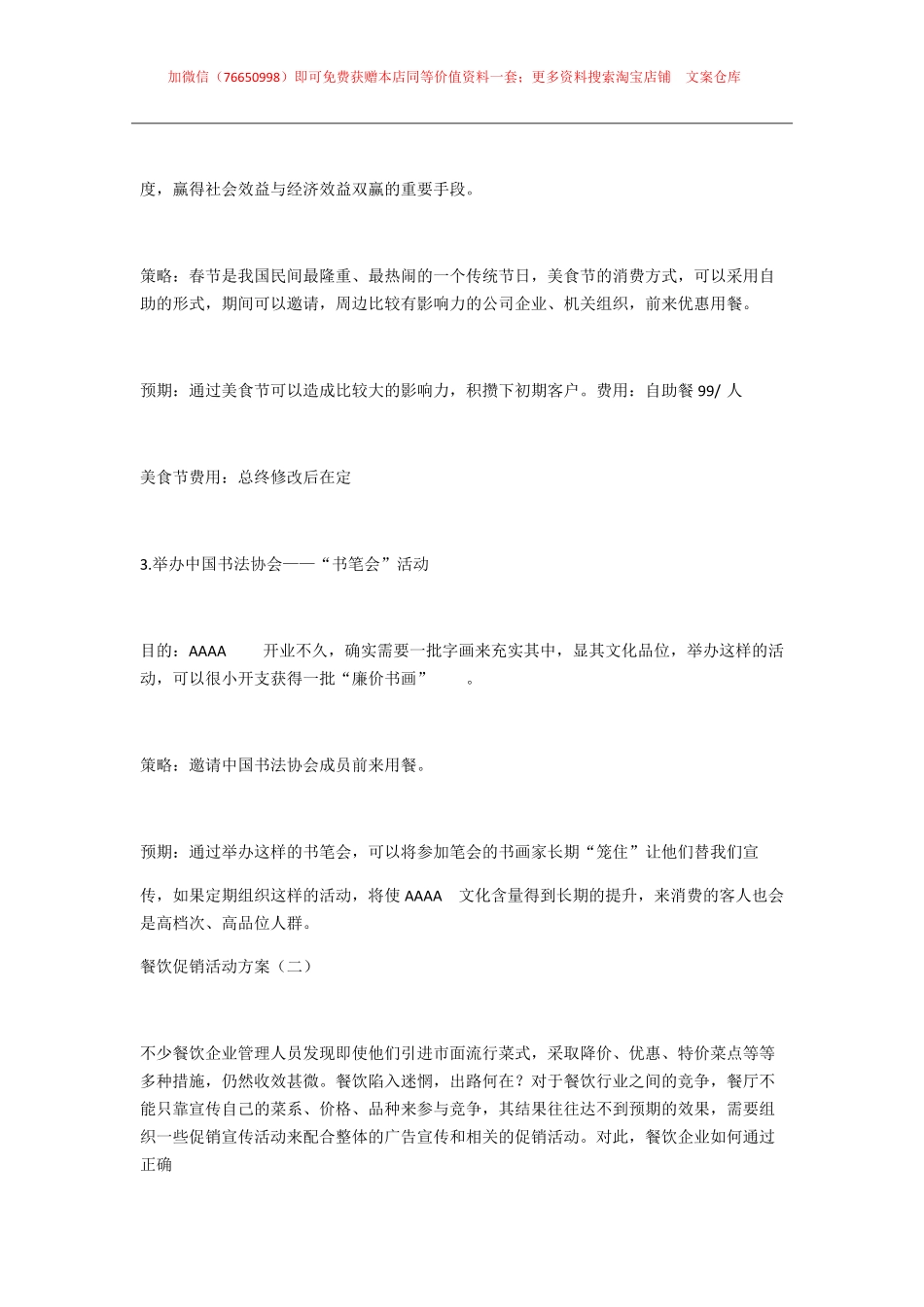 加微信（76650998）即可免费获赠本店同等价值资料一套；更多资料搜索淘宝店铺 文案仓库

度，赢得社会效益与经济效益双赢的重要手段。

策略：春节是我国民间最隆重、最热闹的一个传统节日，美食节的消费方式，可以采用自助的形式，期间可以邀请，周边比较有影响力的公司企业、机关组织，前来优惠用餐。

预期：通过美食节可以造成比较大的影响力，积攒下初期客户。费用：自助餐 99/ 人

美食节费用：总终修改后在定

3.举办中国书法协会——“书笔会”活动

目的：AAAA 开业不久，确实需要一批字画来充实其中，显其文化品位，举办这样的活动，可以很小开支获得一批“廉价书画” 。

策略：邀请中国书法协会成员前来用餐。

预期：通过举办这样的书笔会，可以将参加笔会的书画家长期“笼住”让他们替我们宣

传，如果定期组织这样的活动，将使 AAAA 文化含量得到长期的提升，来消费的客人也会是高档次、高品位人群。

餐饮促销活动方案（二）

不少餐饮企业管理人员发现即使他们引进市面流行菜式，采取降价、优惠、特价菜点等等多种措施，仍然收效甚微。餐饮陷入迷惘，出路何在？对于餐饮行业之间的竞争，餐厅不能只靠宣传自己的菜系、价格、品种来参与竞争，其结果往往达不到预期的效果，需要组织一些促销宣传活动来配合整体的广告宣传和相关的促销活动。对此，餐饮企业如何通过正确